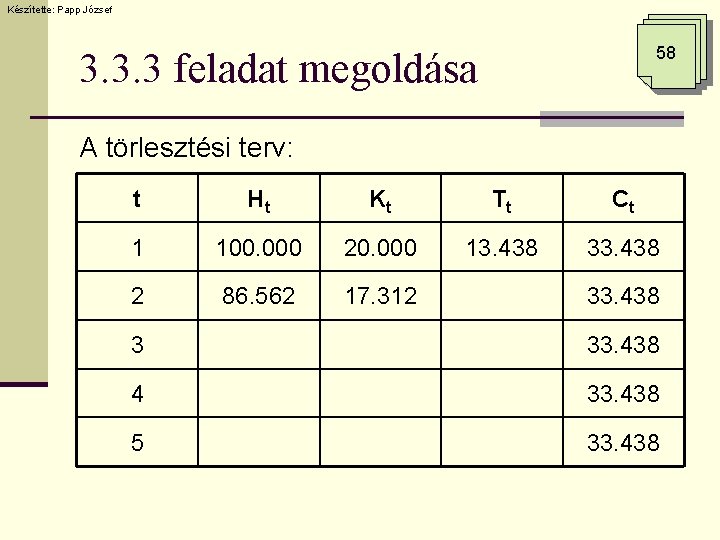 Készítette: Papp József

58

3.3.3 feladat megoldása

A törlesztési terv:

| t | $H_t$ | $K_t$ | $T_t$ | $C_t$ |
|---|---|---|---|---|
| 1 | 100.000 | 20.000 | 13.438 | 33.438 |
| 2 | 86.562 | 17.312 | | 33.438 |
| 3 | | | | 33.438 |
| 4 | | | | 33.438 |
| 5 | | | | 33.438 |